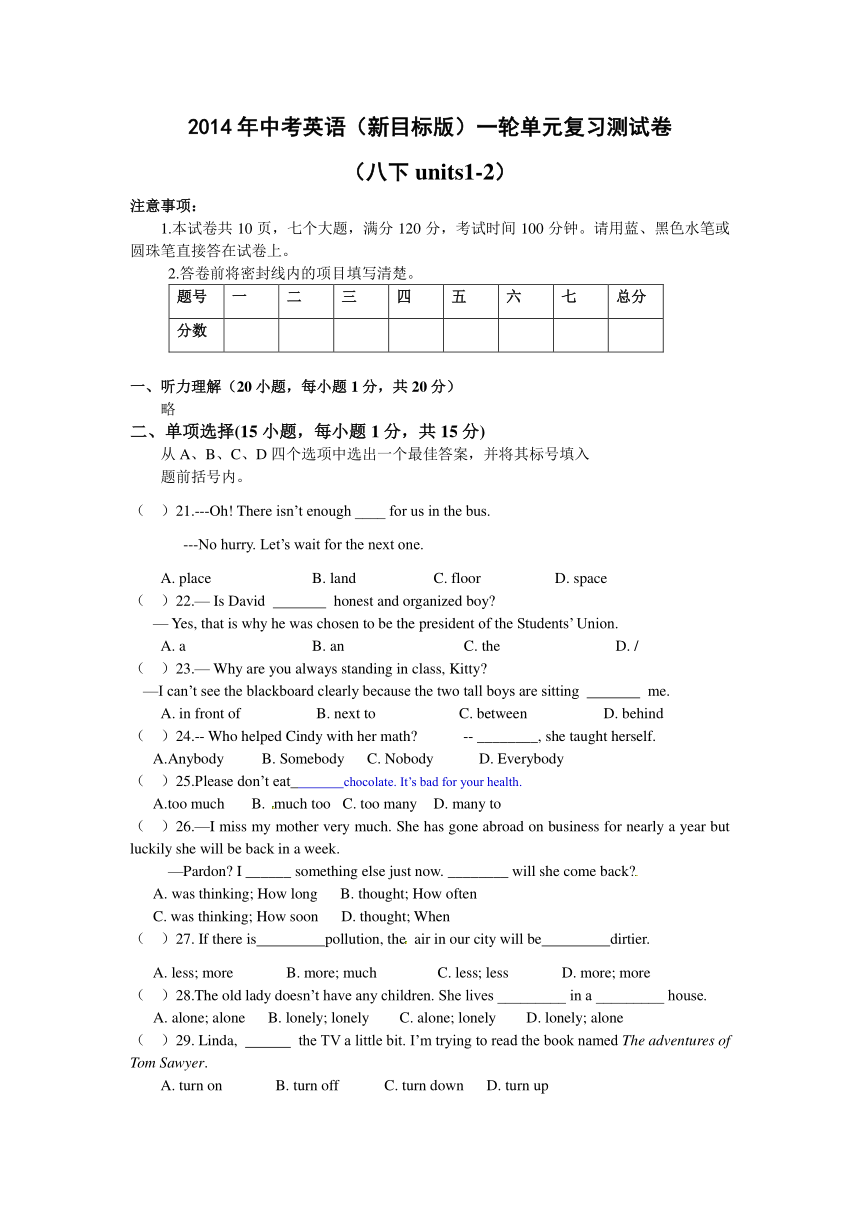 2014 年中考英语（新目标版）一轮单元复习测试卷

（八下 units1-2）

注意事项：

1.本试卷共 10 页，七个大题，满分 120 分，考试时间 100 分钟。请用蓝、黑色水笔或圆珠笔直接答在试卷上。

2.答卷前将密封线内的项目填写清楚。

| 题号 | 一 | 二 | 三 | 四 | 五 | 六 | 七 | 总分 |
|---|---|---|---|---|---|---|---|---|
| 分数 | | | | | | | | |

一、听力理解（20 小题，每小题 1 分，共 20 分）

略

二、单项选择(15 小题，每小题 1 分，共 15 分)

从 A、B、C、D 四个选项中选出一个最佳答案，并将其标号填入题前括号内。

（　）21.---Oh! There isn't enough ____ for us in the bus.

---No hurry. Let's wait for the next one.

A. place　B. land　C. floor　D. space

（　）22.— Is David _______ honest and organized boy?

— Yes, that is why he was chosen to be the president of the Students' Union.

A. a　B. an　C. the　D. /

（　）23.— Why are you always standing in class, Kitty?

—I can't see the blackboard clearly because the two tall boys are sitting _______ me.

A. in front of　B. next to　C. between　D. behind

（　）24.-- Who helped Cindy with her math?　-- ________, she taught herself.

A.Anybody　B. Somebody　C. Nobody　D. Everybody

（　）25.Please don't eat_______chocolate. It's bad for your health.

A.too much　B. much too　C. too many　D. many to

（　）26.—I miss my mother very much. She has gone abroad on business for nearly a year but luckily she will be back in a week.

—Pardon? I ______ something else just now. ________ will she come back?

A. was thinking; How long　B. thought; How often

C. was thinking; How soon　D. thought; When

（　）27. If there is_________pollution, the air in our city will be_________dirtier.

A. less; more　B. more; much　C. less; less　D. more; more

（　）28.The old lady doesn't have any children. She lives _________ in a _________ house.

A. alone; alone　B. lonely; lonely　C. alone; lonely　D. lonely; alone

（　）29. Linda, ______ the TV a little bit. I'm trying to read the book named The adventures of Tom Sawyer.

A. turn on　B. turn off　C. turn down　D. turn up